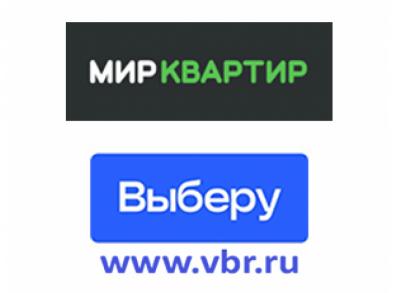 МИР КВАРТИР

Выберу

www.vbr.ru